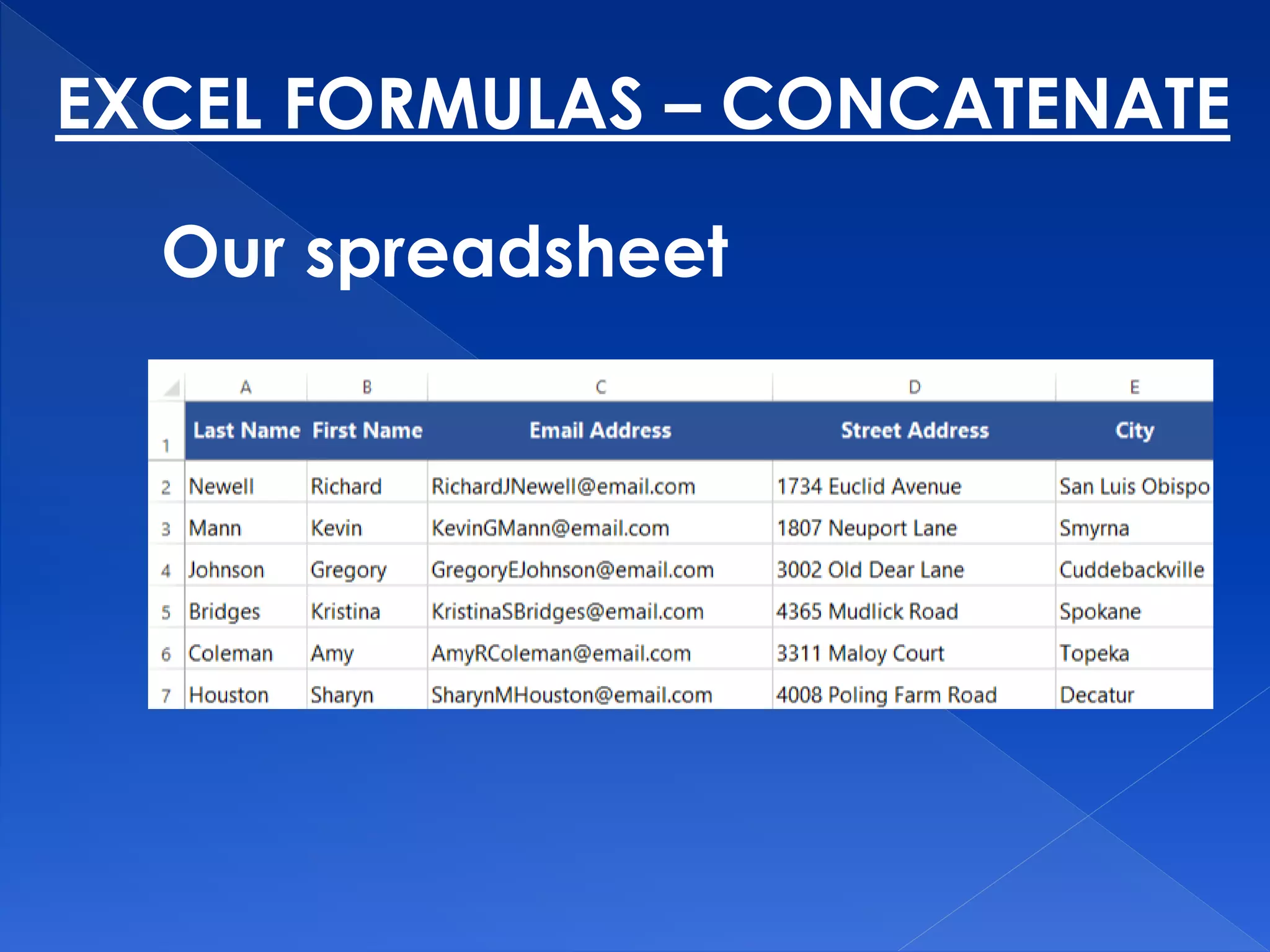 EXCEL FORMULAS – CONCATENATE

Our spreadsheet

| | A | B | C | D | E |
|---|---|---|---|---|---|
| 1 | Last Name | First Name | Email Address | Street Address | City |
| 2 | Newell | Richard | RichardJNewell@email.com | 1734 Euclid Avenue | San Luis Obispo |
| 3 | Mann | Kevin | KevinGMann@email.com | 1807 Neuport Lane | Smyrna |
| 4 | Johnson | Gregory | GregoryEJohnson@email.com | 3002 Old Dear Lane | Cuddebackville |
| 5 | Bridges | Kristina | KristinaSBridges@email.com | 4365 Mudlick Road | Spokane |
| 6 | Coleman | Amy | AmyRColeman@email.com | 3311 Maloy Court | Topeka |
| 7 | Houston | Sharyn | SharynMHouston@email.com | 4008 Poling Farm Road | Decatur |